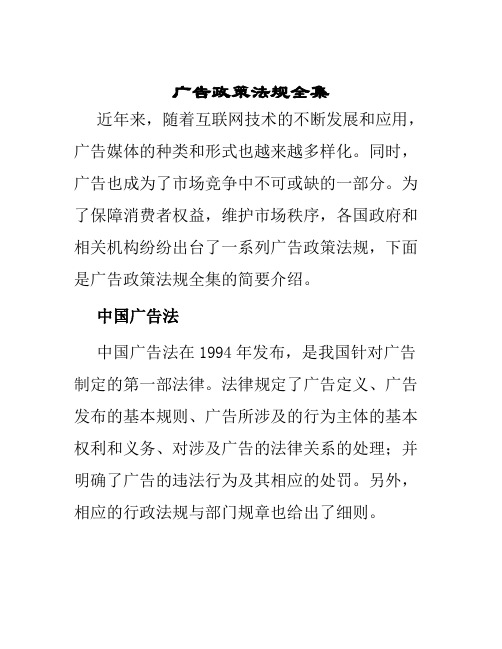 广告政策法规全集

近年来，随着互联网技术的不断发展和应用，广告媒体的种类和形式也越来越多样化。同时，广告也成为了市场竞争中不可或缺的一部分。为了保障消费者权益，维护市场秩序，各国政府和相关机构纷纷出台了一系列广告政策法规，下面是广告政策法规全集的简要介绍。

中国广告法

中国广告法在 1994 年发布，是我国针对广告制定的第一部法律。法律规定了广告定义、广告发布的基本规则、广告所涉及的行为主体的基本权利和义务、对涉及广告的法律关系的处理；并明确了广告的违法行为及其相应的处罚。另外，相应的行政法规与部门规章也给出了细则。